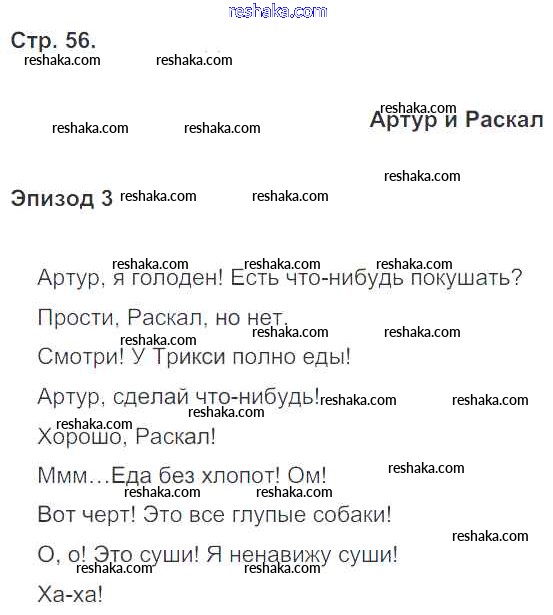 Стр. 56.

Артур и Раскал

Эпизод 3

Артур, я голоден! Есть что-нибудь покушать?

Прости, Раскал, но нет.

Смотри! У Трикси полно еды!

Артур, сделай что-нибудь!

Хорошо, Раскал!

Ммм…Еда без хлопот! Ом!

Вот черт! Это все глупые собаки!

О, о! Это суши! Я ненавижу суши!

Ха-ха!

reshaka.com